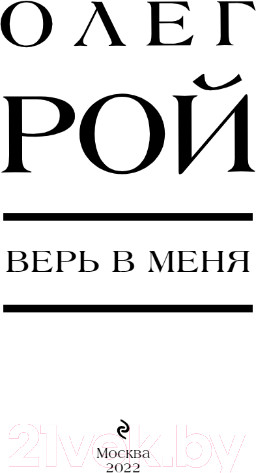 ОЛЕГ
РОЙ

ВЕРЬ В МЕНЯ

21vek.by

Москва
2022